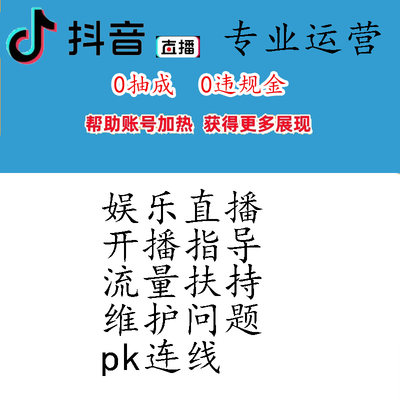 抖音 直播 专业运营

0抽成 0违规金

帮助账号加热 获得更多展现

娱乐直播
开播指导
流量扶持
维护问题
pk连线